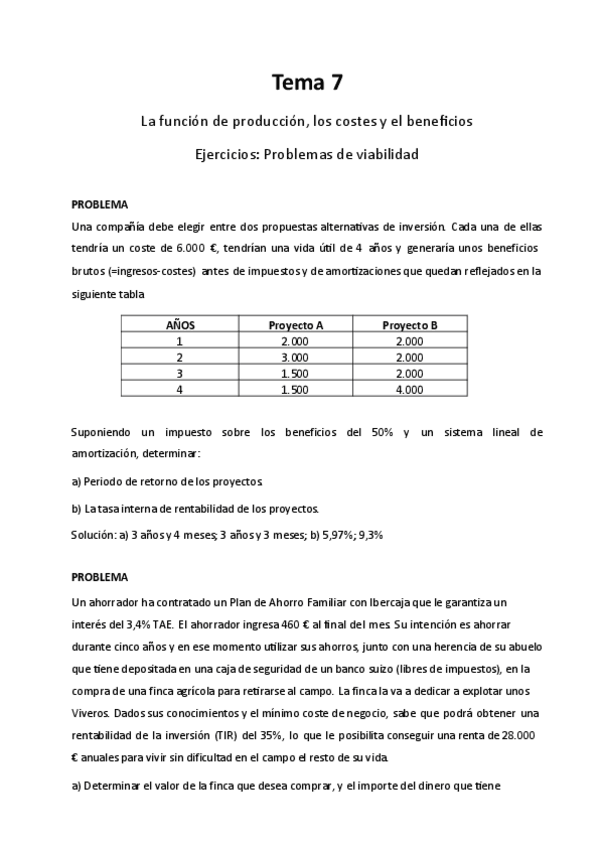 Tema 7

La función de producción, los costes y el beneficios

Ejercicios: Problemas de viabilidad

PROBLEMA

Una compañía debe elegir entre dos propuestas alternativas de inversión. Cada una de ellas tendría un coste de 6.000 €, tendrían una vida útil de 4 años y generaría unos beneficios brutos (=ingresos-costes) antes de impuestos y de amortizaciones que quedan reflejados en la siguiente tabla

| AÑOS | Proyecto A | Proyecto B |
|---|---|---|
| 1 | 2.000 | 2.000 |
| 2 | 3.000 | 2.000 |
| 3 | 1.500 | 2.000 |
| 4 | 1.500 | 4.000 |

Suponiendo un impuesto sobre los beneficios del 50% y un sistema lineal de amortización, determinar:

a) Periodo de retorno de los proyectos.

b) La tasa interna de rentabilidad de los proyectos.

Solución: a) 3 años y 4 meses; 3 años y 3 meses; b) 5,97%; 9,3%

PROBLEMA

Un ahorrador ha contratado un Plan de Ahorro Familiar con Ibercaja que le garantiza un interés del 3,4% TAE. El ahorrador ingresa 460 € al final del mes. Su intención es ahorrar durante cinco años y en ese momento utilizar sus ahorros, junto con una herencia de su abuelo que tiene depositada en una caja de seguridad de un banco suizo (libres de impuestos), en la compra de una finca agrícola para retirarse al campo. La finca la va a dedicar a explotar unos Viveros. Dados sus conocimientos y el mínimo coste de negocio, sabe que podrá obtener una rentabilidad de la inversión (TIR) del 35%, lo que le posibilita conseguir una renta de 28.000 € anuales para vivir sin dificultad en el campo el resto de su vida.

a) Determinar el valor de la finca que desea comprar, y el importe del dinero que tiene